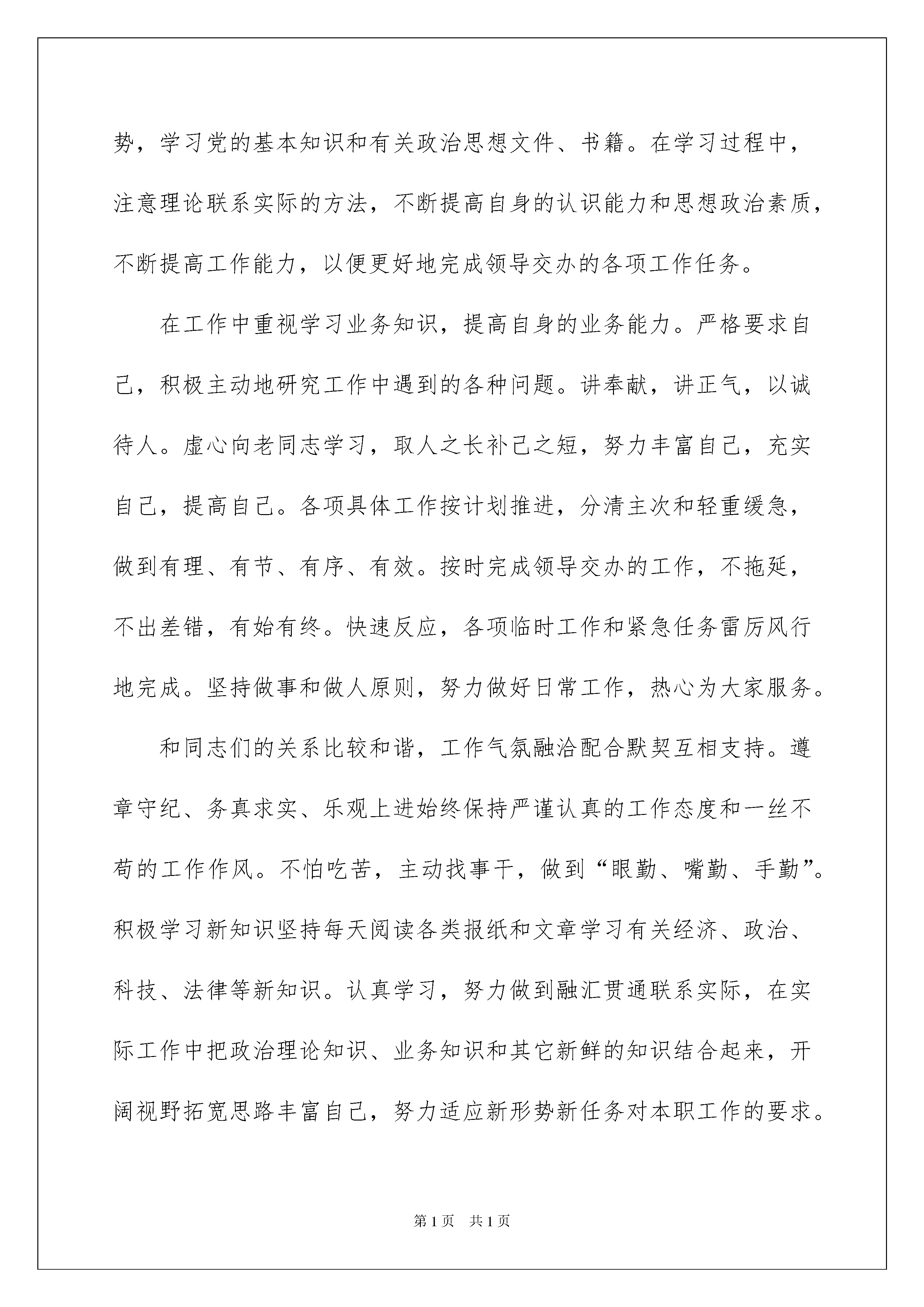 势，学习党的基本知识和有关政治思想文件、书籍。在学习过程中，注意理论联系实际的方法，不断提高自身的认识能力和思想政治素质，不断提高工作能力，以便更好地完成领导交办的各项工作任务。

在工作中重视学习业务知识，提高自身的业务能力。严格要求自己，积极主动地研究工作中遇到的各种问题。讲奉献，讲正气，以诚待人。虚心向老同志学习，取人之长补己之短，努力丰富自己，充实自己，提高自己。各项具体工作按计划推进，分清主次和轻重缓急，做到有理、有节、有序、有效。按时完成领导交办的工作，不拖延，不出差错，有始有终。快速反应，各项临时工作和紧急任务雷厉风行地完成。坚持做事和做人原则，努力做好日常工作，热心为大家服务。

和同志们的关系比较和谐，工作气氛融洽配合默契互相支持。遵章守纪、务真求实、乐观上进始终保持严谨认真的工作态度和一丝不苟的工作作风。不怕吃苦，主动找事干，做到“眼勤、嘴勤、手勤”。积极学习新知识坚持每天阅读各类报纸和文章学习有关经济、政治、科技、法律等新知识。认真学习，努力做到融汇贯通联系实际，在实际工作中把政治理论知识、业务知识和其它新鲜的知识结合起来，开阔视野拓宽思路丰富自己，努力适应新形势新任务对本职工作的要求。

第1页　共1页